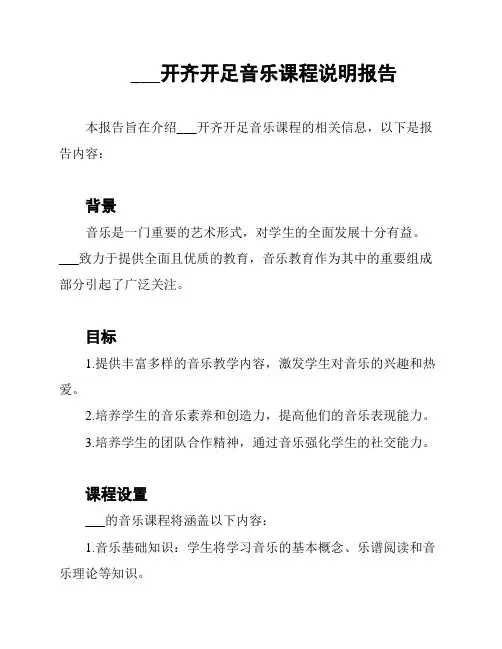 ___开齐开足音乐课程说明报告

本报告旨在介绍___开齐开足音乐课程的相关信息，以下是报告内容：

背景

音乐是一门重要的艺术形式，对学生的全面发展十分有益。___致力于提供全面且优质的教育，音乐教育作为其中的重要组成部分引起了广泛关注。

目标

1.提供丰富多样的音乐教学内容，激发学生对音乐的兴趣和热爱。

2.培养学生的音乐素养和创造力，提高他们的音乐表现能力。

3.培养学生的团队合作精神，通过音乐强化学生的社交能力。

课程设置

___的音乐课程将涵盖以下内容：

1.音乐基础知识：学生将学习音乐的基本概念、乐谱阅读和音乐理论等知识。